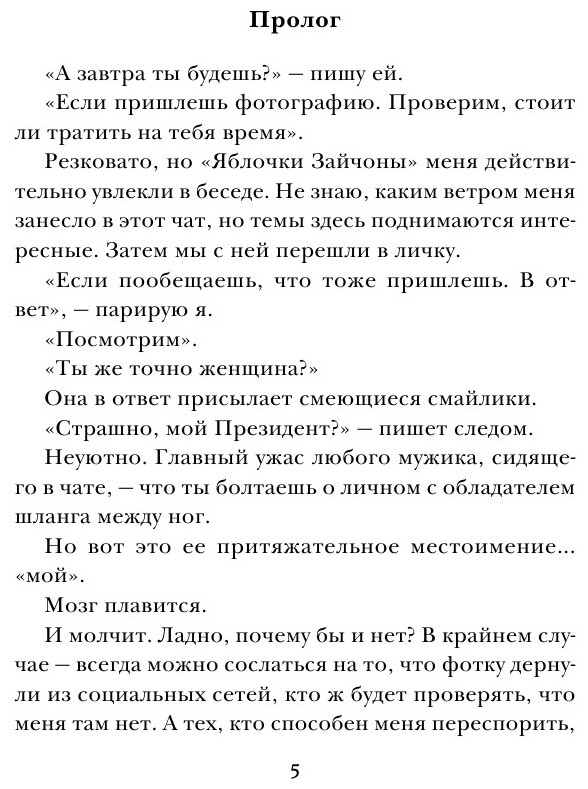 Пролог

«А завтра ты будешь?» — пишу ей.

«Если пришлешь фотографию. Проверим, стоит ли тратить на тебя время».

Резковато, но «Яблочки Зайчоны» меня действительно увлекли в беседе. Не знаю, каким ветром меня занесло в этот чат, но темы здесь поднимаются интересные. Затем мы с ней перешли в личку.

«Если пообещаешь, что тоже пришлешь. В ответ», — парирую я.

«Посмотрим».

«Ты же точно женщина?»

Она в ответ присылает смеющиеся смайлики.

«Страшно, мой Президент?» — пишет следом.

Неуютно. Главный ужас любого мужика, сидящего в чате, — что ты болтаешь о личном с обладателем шланга между ног.

Но вот это ее притяжательное местоимение... «мой».

Мозг плавится.

И молчит. Ладно, почему бы и нет? В крайнем случае — всегда можно сослаться на то, что фотку дернули из социальных сетей, кто ж будет проверять, что меня там нет. А тех, кто способен меня переспорить,

5